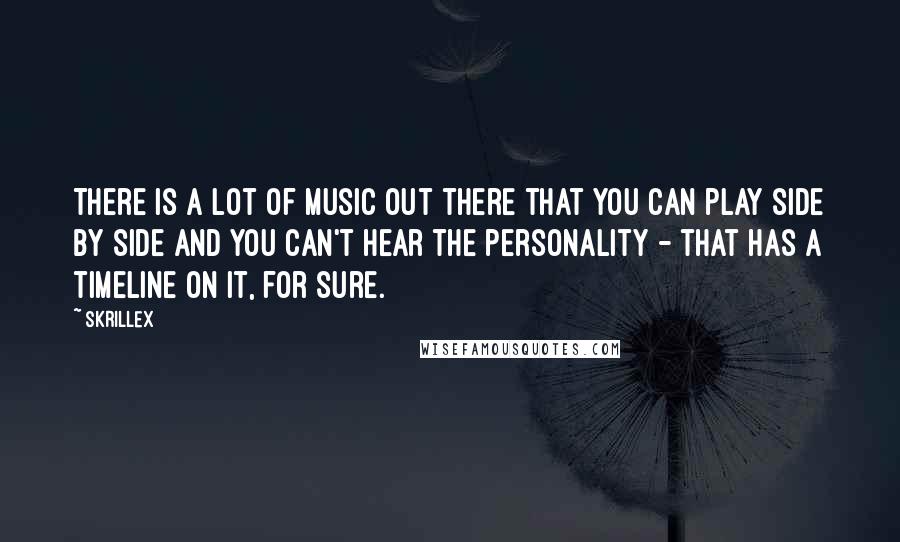 THERE IS A LOT OF MUSIC OUT THERE THAT YOU CAN PLAY SIDE BY SIDE AND YOU CAN'T HEAR THE PERSONALITY - THAT HAS A TIMELINE ON IT, FOR SURE.

~ SKRILLEX

WISEFAMOUSQUOTES.COM